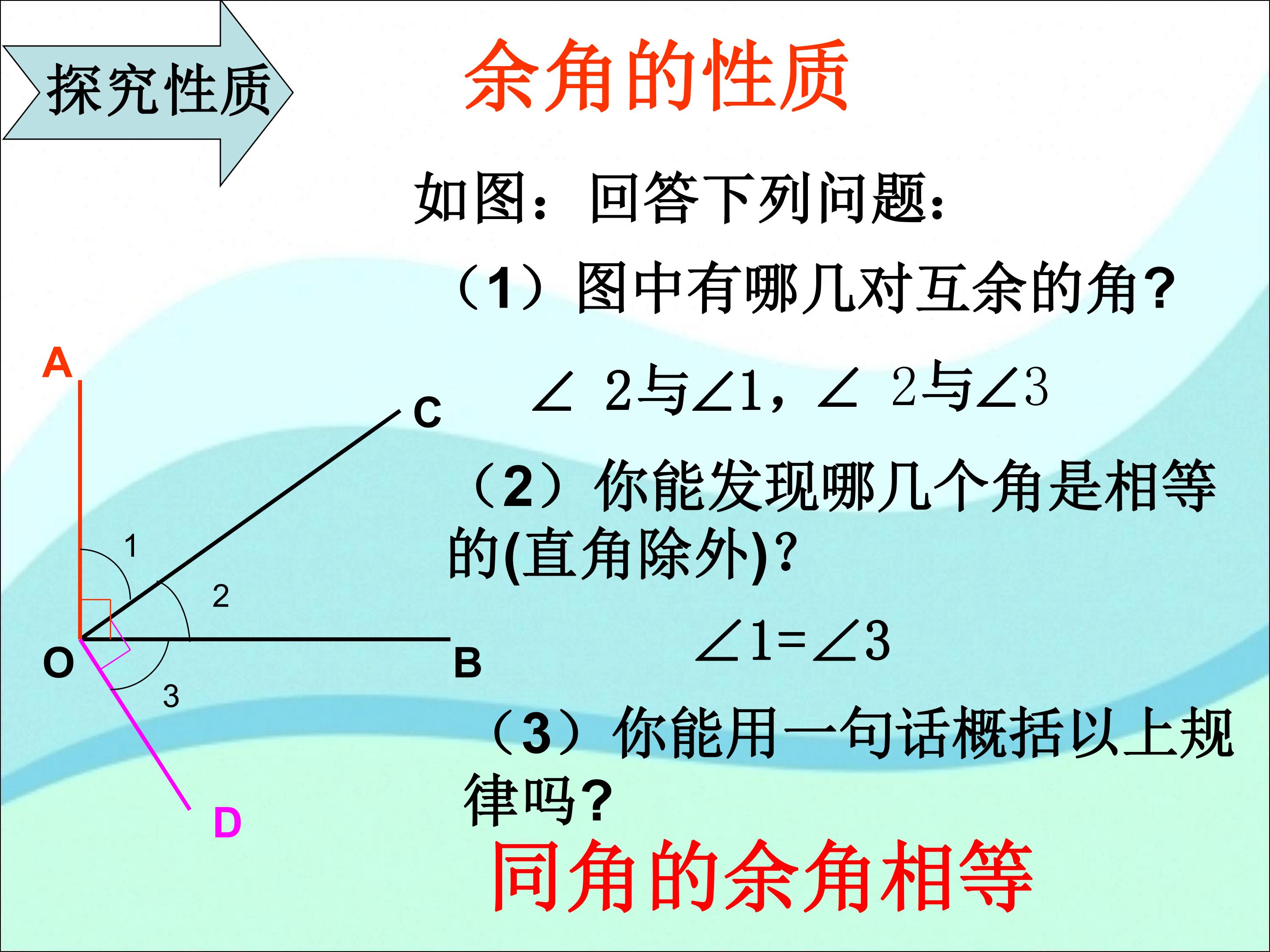 探究性质

余角的性质

如图：回答下列问题：

（1）图中有哪几对互余的角?

$\angle 2$与$\angle 1$，$\angle 2$与$\angle 3$

（2）你能发现哪几个角是相等的(直角除外)?

$\angle 1=\angle 3$

（3）你能用一句话概括以上规律吗?

同角的余角相等

A
C
1
2
O
B
3
D